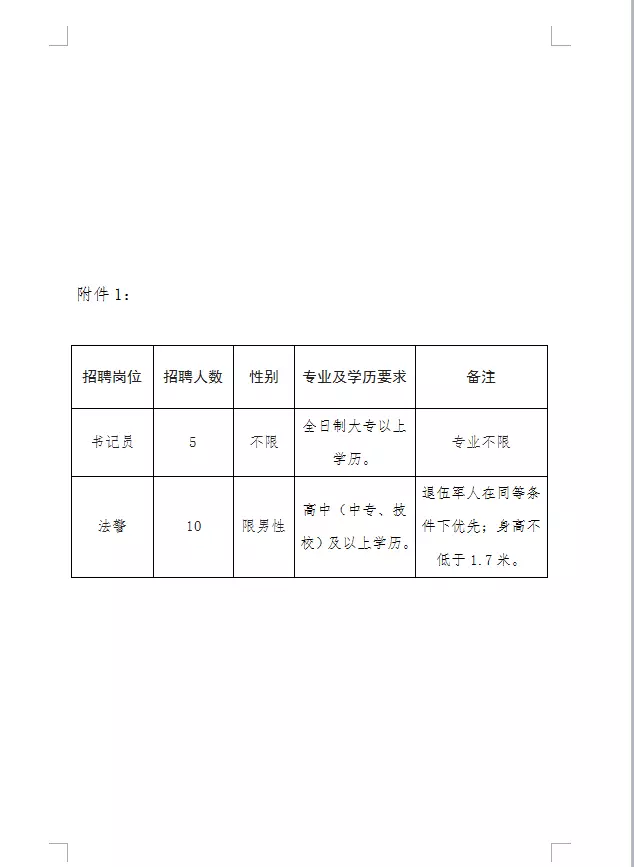 附件 1：

| 招聘岗位 | 招聘人数 | 性别 | 专业及学历要求 | 备注 |
|---|---|---|---|---|
| 书记员 | 5 | 不限 | 全日制大专以上学历。 | 专业不限 |
| 法警 | 10 | 限男性 | 高中（中专、技校）及以上学历。 | 退伍军人在同等条件下优先；身高不低于 1.7 米。 |